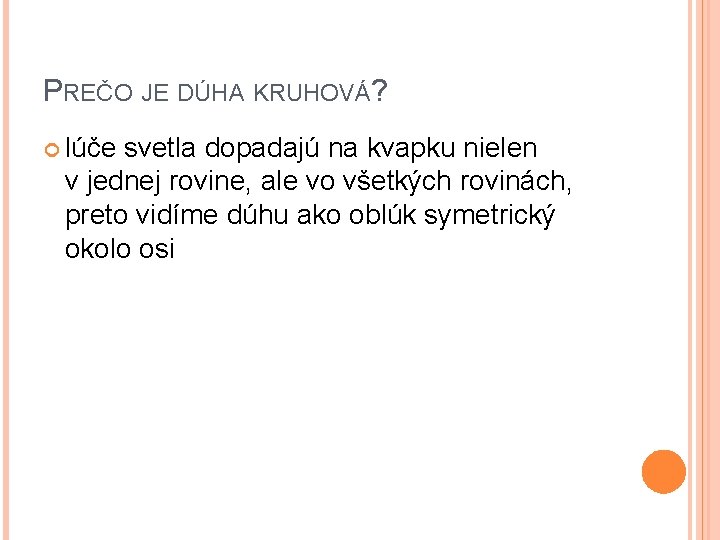 PREČO JE DÚHA KRUHOVÁ?

lúče svetla dopadajú na kvapku nielen v jednej rovine, ale vo všetkých rovinách, preto vidíme dúhu ako oblúk symetrický okolo osi